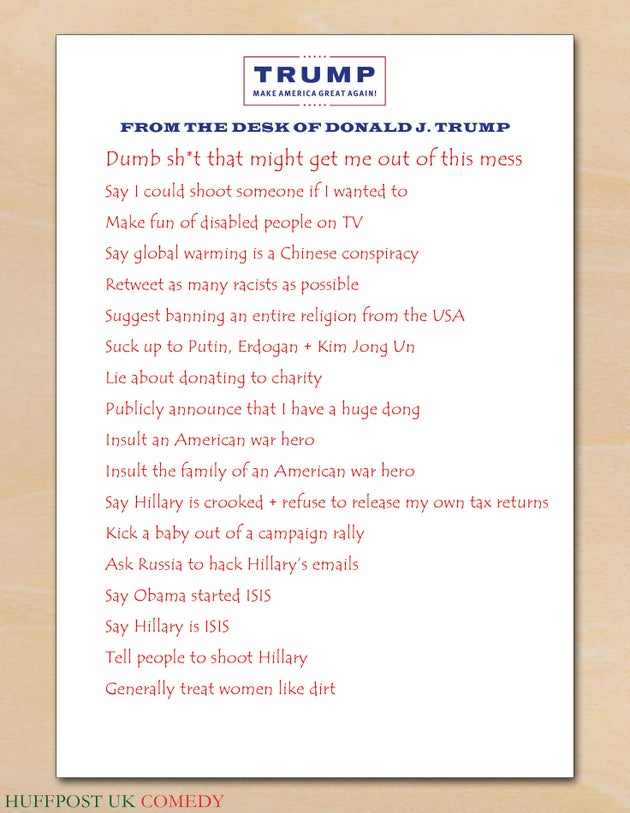 TRUMP
MAKE AMERICA GREAT AGAIN!

FROM THE DESK OF DONALD J. TRUMP

Dumb sh*t that might get me out of this mess

Say I could shoot someone if I wanted to

Make fun of disabled people on TV

Say global warming is a Chinese conspiracy

Retweet as many racists as possible

Suggest banning an entire religion from the USA

Suck up to Putin, Erdogan + Kim Jong Un

Lie about donating to charity

Publicly announce that I have a huge dong

Insult an American war hero

Insult the family of an American war hero

Say Hillary is crooked + refuse to release my own tax returns

Kick a baby out of a campaign rally

Ask Russia to hack Hillary's emails

Say Obama started ISIS

Say Hillary is ISIS

Tell people to shoot Hillary

Generally treat women like dirt

HUFFPOST UK COMEDY